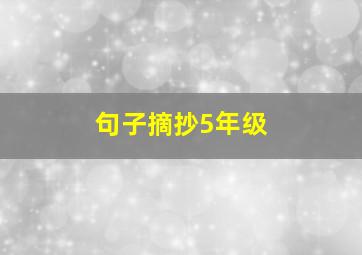 句子摘抄5年级